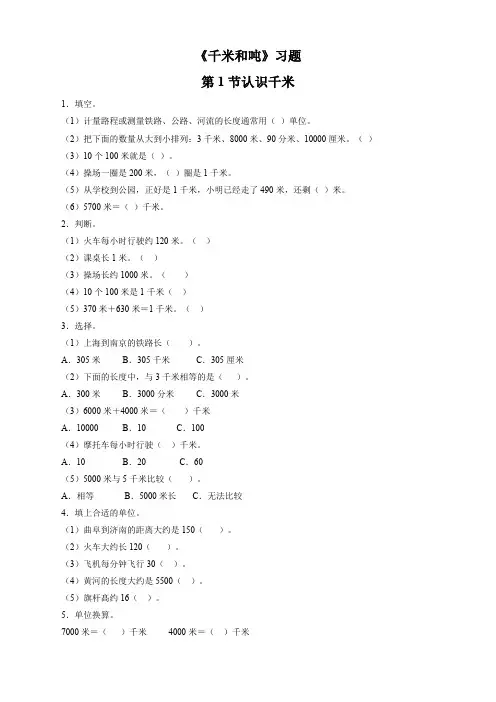 《千米和吨》习题

第 1 节认识千米

1．填空。

（1）计量路程或测量铁路、公路、河流的长度通常用（ ）单位。

（2）把下面的数量从大到小排列：3 千米、8000 米、90 分米、10000 厘米。（ ）

（3）10 个 100 米就是（ ）。

（4）操场一圈是 200 米，（ ）圈是 1 千米。

（5）从学校到公园，正好是 1 千米，小明已经走了 490 米，还剩（ ）米。

（6）5700 米＝（ ）千米。

2．判断。

（1）火车每小时行驶约 120 米。（ ）

（2）课桌长 1 米。（ ）

（3）操场长约 1000 米。（ ）

（4）10 个 100 米是 1 千米（ ）

（5）370 米＋630 米＝1 千米。（ ）

3．选择。

（1）上海到南京的铁路长（ ）。

A．305 米 B．305 千米 C．305 厘米

（2）下面的长度中，与 3 千米相等的是（ ）。

A．300 米 B．3000 分米 C．3000 米

（3）6000 米＋4000 米＝（ ）千米

A．10000 B．10 C．100

（4）摩托车每小时行驶（ ）千米。

A．10 B．20 C．60

（5）5000 米与 5 千米比较（ ）。

A．相等 B．5000 米长 C．无法比较

4．填上合适的单位。

（1）曲阜到济南的距离大约是 150（ ）。

（2）火车大约长 120（ ）。

（3）飞机每分钟飞行 30（ ）。

（4）黄河的长度大约是 5500（ ）。

（5）旗杆高约 16（ ）。

5．单位换算。

7000 米＝（ ）千米 4000 米＝（ ）千米